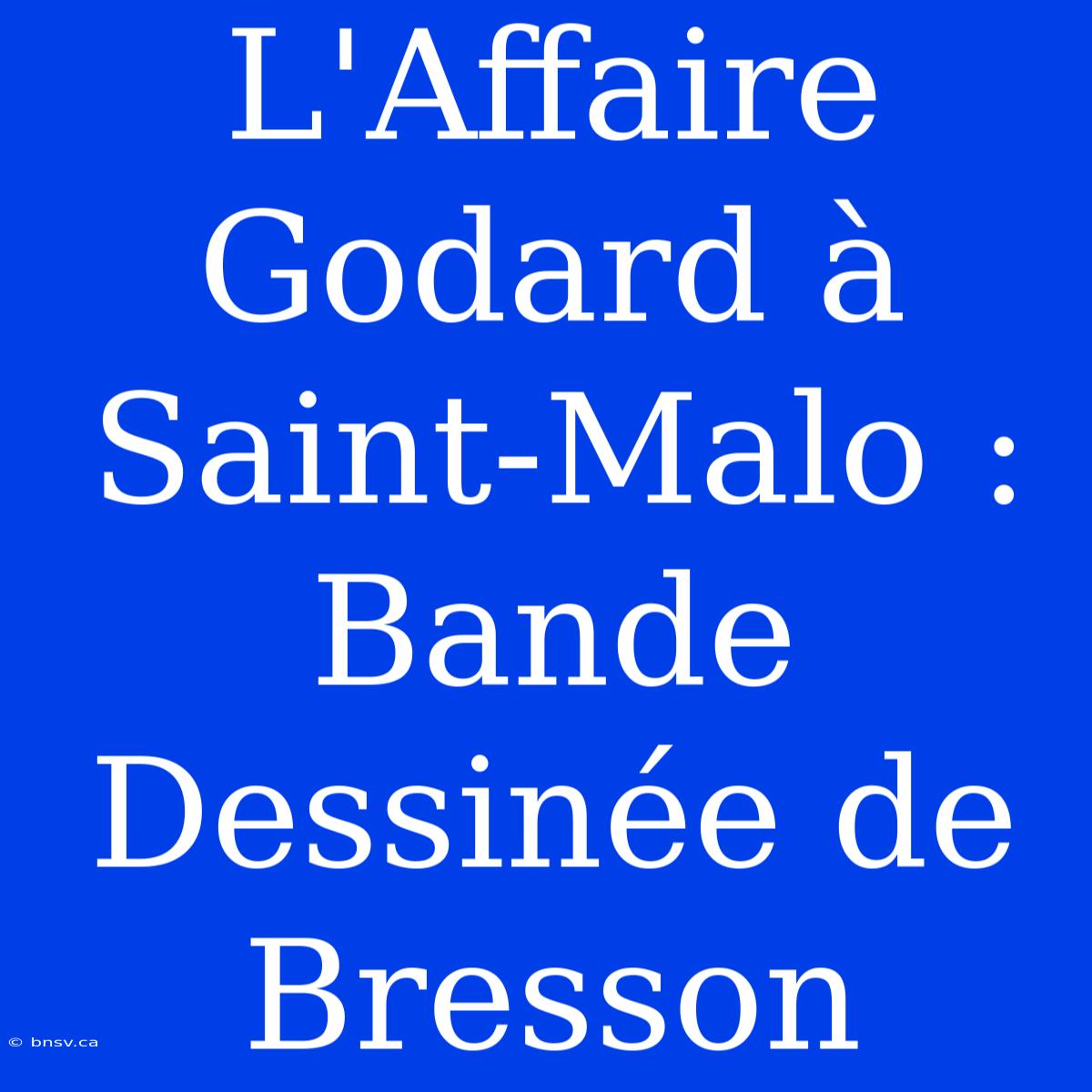 L'Affaire Godard à Saint-Malo : Bande Dessinée de Bresson

© bnsv.ca